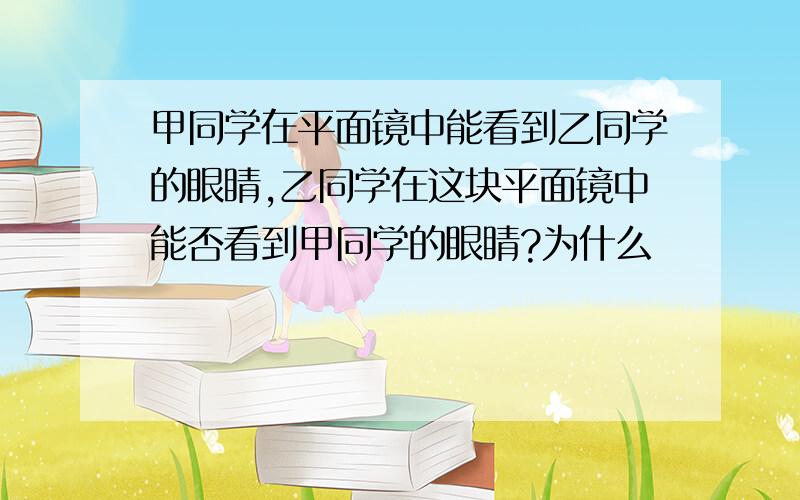 甲同学在平面镜中能看到乙同学的眼睛,乙同学在这块平面镜中能否看到甲同学的眼睛?为什么